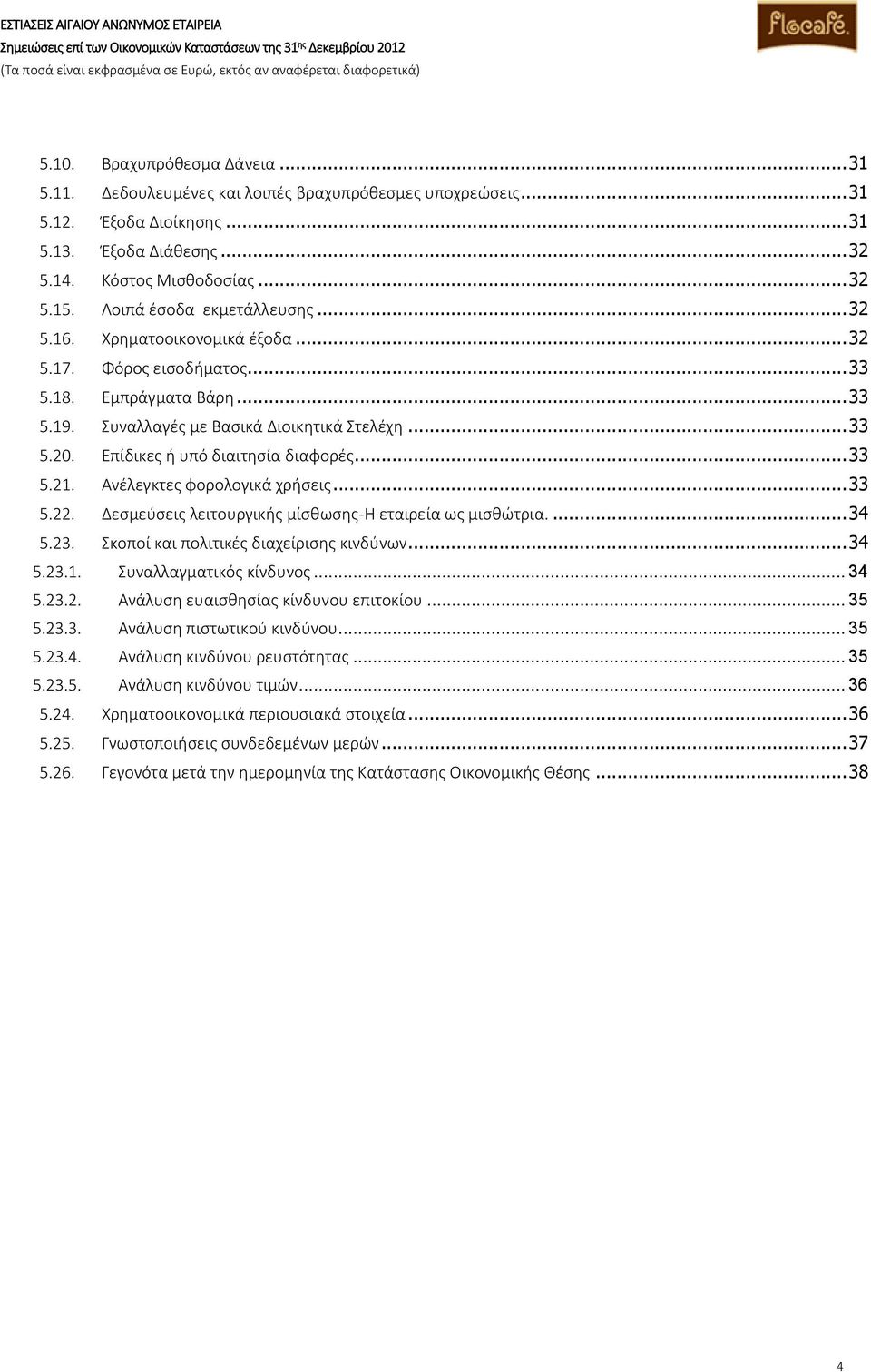 ΕΣΤΙΑΣΕΙΣ ΑΙΓΑΙΟΥ ΑΝΩΝΥΜΟΣ ΕΤΑΙΡΕΙΑ
Σημειώσεις επί των Οικονομικών Καταστάσεων της 31ης Δεκεμβρίου 2012
(Τα ποσά είναι εκφρασμένα σε Ευρώ, εκτός αν αναφέρεται διαφορετικά)

flocafé

5.10. Βραχυπρόθεσμα Δάνεια ........ 31
5.11. Δεδουλευμένες και λοιπές βραχυπρόθεσμες υποχρεώσεις ........ 31
5.12. Έξοδα Διοίκησης ........ 31
5.13. Έξοδα Διάθεσης ........ 32
5.14. Κόστος Μισθοδοσίας ........ 32
5.15. Λοιπά έσοδα εκμετάλλευσης ........ 32
5.16. Χρηματοοικονομικά έξοδα ........ 32
5.17. Φόρος εισοδήματος ........ 33
5.18. Εμπράγματα Βάρη ........ 33
5.19. Συναλλαγές με Βασικά Διοικητικά Στελέχη ........ 33
5.20. Επίδικες ή υπό διαιτησία διαφορές ........ 33
5.21. Ανέλεγκτες φορολογικά χρήσεις ........ 33
5.22. Δεσμεύσεις λειτουργικής μίσθωσης-Η εταιρεία ως μισθώτρια. ........ 34
5.23. Σκοποί και πολιτικές διαχείρισης κινδύνων ........ 34
5.23.1. Συναλλαγματικός κίνδυνος ........ 34
5.23.2. Ανάλυση ευαισθησίας κίνδυνου επιτοκίου ........ 35
5.23.3. Ανάλυση πιστωτικού κινδύνου ........ 35
5.23.4. Ανάλυση κινδύνου ρευστότητας ........ 35
5.23.5. Ανάλυση κινδύνου τιμών ........ 36
5.24. Χρηματοοικονομικά περιουσιακά στοιχεία ........ 36
5.25. Γνωστοποιήσεις συνδεδεμένων μερών ........ 37
5.26. Γεγονότα μετά την ημερομηνία της Κατάστασης Οικονομικής Θέσης ........ 38

4